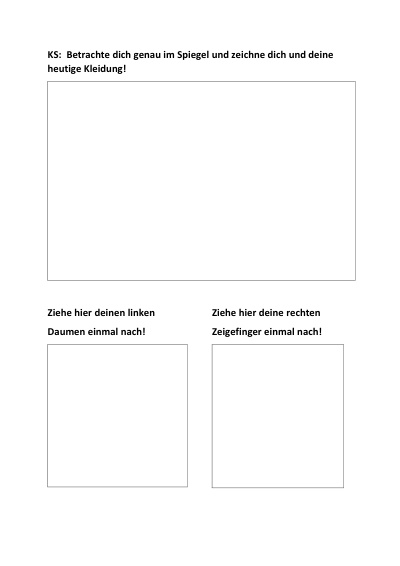 KS: Betrachte dich genau im Spiegel und zeichne dich und deine heutige Kleidung!

Ziehe hier deinen linken Daumen einmal nach!

Ziehe hier deine rechten Zeigefinger einmal nach!